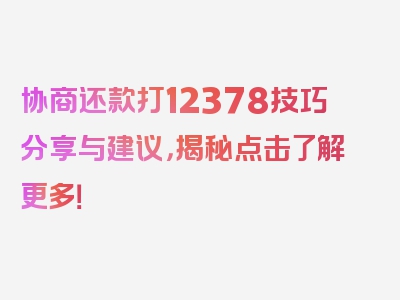 协商还款打12378技巧分享与建议，揭秘点击了解更多！